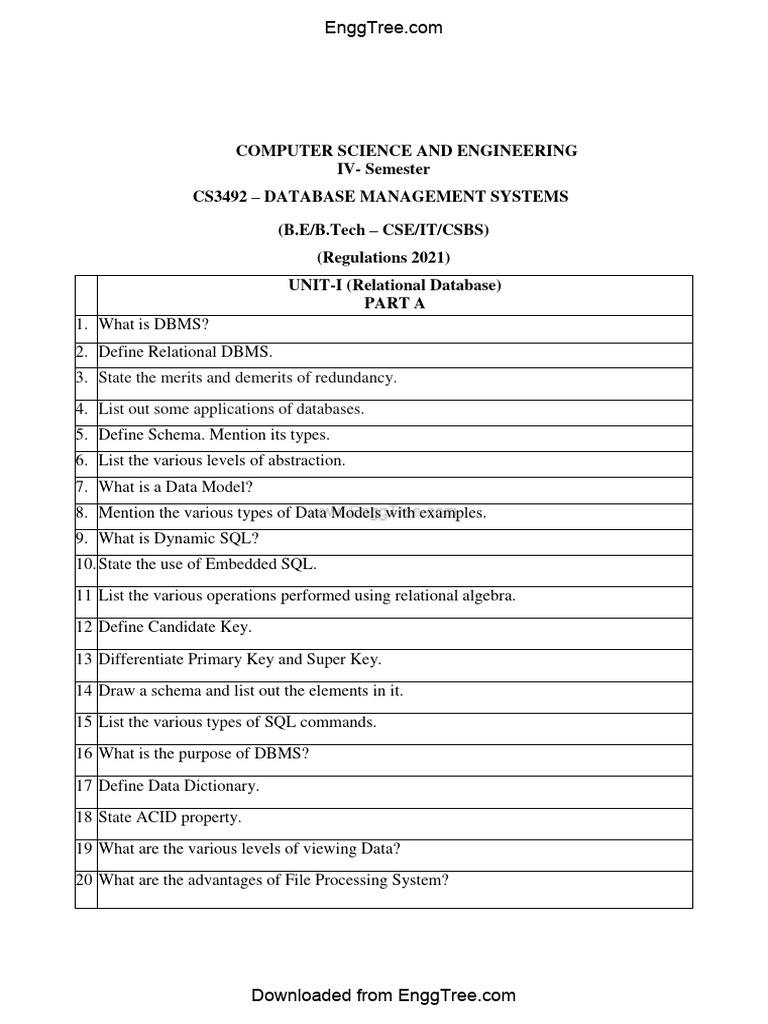 EnggTree.com

COMPUTER SCIENCE AND ENGINEERING
IV- Semester

CS3492 – DATABASE MANAGEMENT SYSTEMS

(B.E/B.Tech – CSE/IT/CSBS)

(Regulations 2021)

| | UNIT-I (Relational Database) PART A |
|---|---|
| 1. | What is DBMS? |
| 2. | Define Relational DBMS. |
| 3. | State the merits and demerits of redundancy. |
| 4. | List out some applications of databases. |
| 5. | Define Schema. Mention its types. |
| 6. | List the various levels of abstraction. |
| 7. | What is a Data Model? |
| 8. | Mention the various types of Data Models with examples. |
| 9. | What is Dynamic SQL? |
| 10. | State the use of Embedded SQL. |
| 11 | List the various operations performed using relational algebra. |
| 12 | Define Candidate Key. |
| 13 | Differentiate Primary Key and Super Key. |
| 14 | Draw a schema and list out the elements in it. |
| 15 | List the various types of SQL commands. |
| 16 | What is the purpose of DBMS? |
| 17 | Define Data Dictionary. |
| 18 | State ACID property. |
| 19 | What are the various levels of viewing Data? |
| 20 | What are the advantages of File Processing System? |

Downloaded from EnggTree.com